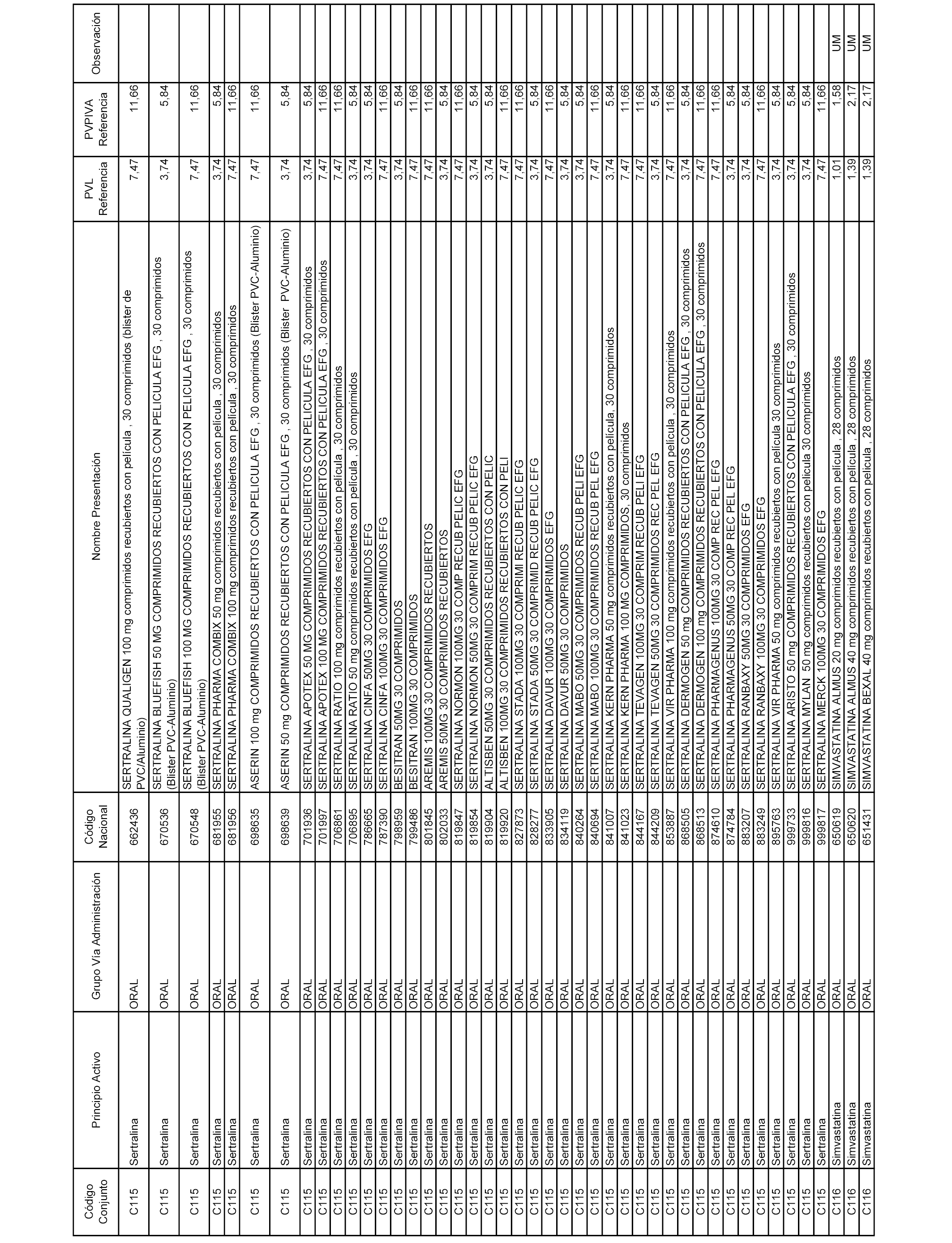 | Código Conjunto | Principio Activo | Grupo Vía Administración | Código Nacional | Nombre Presentación | PVL Referencia | PVPIVA Referencia | Observación |
|---|---|---|---|---|---|---|---|
| C115 | Sertralina | ORAL | 662436 | SERTRALINA QUALIGEN 100 mg comprimidos recubiertos con película , 30 comprimidos (blister de PVC/Aluminio) | 7,47 | 11,66 | |
| C115 | Sertralina | ORAL | 670536 | SERTRALINA BLUEFISH 50 MG COMPRIMIDOS RECUBIERTOS CON PELICULA EFG , 30 comprimidos (Blister PVC-Aluminio) | 3,74 | 5,84 | |
| C115 | Sertralina | ORAL | 670548 | SERTRALINA BLUEFISH 100 MG COMPRIMIDOS RECUBIERTOS CON PELICULA EFG , 30 comprimidos (Blister PVC-Aluminio) | 7,47 | 11,66 | |
| C115 | Sertralina | ORAL | 681955 | SERTRALINA PHARMA COMBIX 50 mg comprimidos recubiertos con película , 30 comprimidos | 3,74 | 5,84 | |
| C115 | Sertralina | ORAL | 681956 | SERTRALINA PHARMA COMBIX 100 mg comprimidos recubiertos con película , 30 comprimidos | 7,47 | 11,66 | |
| C115 | Sertralina | ORAL | 698635 | ASERIN 100 mg COMPRIMIDOS RECUBIERTOS CON PELICULA EFG , 30 comprimidos (Blister PVC-Aluminio) | 7,47 | 11,66 | |
| C115 | Sertralina | ORAL | 698639 | ASERIN 50 mg COMPRIMIDOS RECUBIERTOS CON PELICULA EFG , 30 comprimidos (Blister PVC-Aluminio) | 3,74 | 5,84 | |
| C115 | Sertralina | ORAL | 701936 | SERTRALINA APOTEX 50 MG COMPRIMIDOS RECUBIERTOS CON PELICULA EFG , 30 comprimidos | 3,74 | 5,84 | |
| C115 | Sertralina | ORAL | 701997 | SERTRALINA APOTEX 100 MG COMPRIMIDOS RECUBIERTOS CON PELICULA EFG , 30 comprimidos | 7,47 | 11,66 | |
| C115 | Sertralina | ORAL | 706861 | SERTRALINA RATIO 100 mg comprimidos recubiertos con película , 30 comprimidos | 7,47 | 11,66 | |
| C115 | Sertralina | ORAL | 706895 | SERTRALINA RATIO 50 mg comprimidos recubiertos con película , 30 comprimidos | 3,74 | 5,84 | |
| C115 | Sertralina | ORAL | 786665 | SERTRALINA CINFA 50MG 30 COMPRIMIDOS EFG | 3,74 | 5,84 | |
| C115 | Sertralina | ORAL | 787390 | SERTRALINA CINFA 100MG 30 COMPRIMIDOS EFG | 7,47 | 11,66 | |
| C115 | Sertralina | ORAL | 798959 | BESITRAN 50MG 30 COMPRIMIDOS | 3,74 | 5,84 | |
| C115 | Sertralina | ORAL | 799486 | BESITRAN 100MG 30 COMPRIMIDOS | 7,47 | 11,66 | |
| C115 | Sertralina | ORAL | 801845 | AREMIS 100MG 30 COMPRIMIDOS RECUBIERTOS | 7,47 | 11,66 | |
| C115 | Sertralina | ORAL | 802033 | AREMIS 50MG 30 COMPRIMIDOS RECUBIERTOS | 3,74 | 5,84 | |
| C115 | Sertralina | ORAL | 819847 | SERTRALINA NORMON 100MG 30 COMP RECUB PELIC EFG | 7,47 | 11,66 | |
| C115 | Sertralina | ORAL | 819854 | SERTRALINA NORMON 50MG 30 COMPRIM RECUB PELIC EFG | 3,74 | 5,84 | |
| C115 | Sertralina | ORAL | 819904 | ALTISBEN 50MG 30 COMPRIMIDOS RECUBIERTOS CON PELIC | 3,74 | 5,84 | |
| C115 | Sertralina | ORAL | 819920 | ALTISBEN 100MG 30 COMPRIMIDOS RECUBIERTOS CON PELI | 7,47 | 11,66 | |
| C115 | Sertralina | ORAL | 827873 | SERTRALINA STADA 100MG 30 COMPRIMI RECUB PELIC EFG | 7,47 | 11,66 | |
| C115 | Sertralina | ORAL | 828277 | SERTRALINA STADA 50MG 30 COMPRIMID RECUB PELIC EFG | 3,74 | 5,84 | |
| C115 | Sertralina | ORAL | 833905 | SERTRALINA DAVUR 100MG 30 COMPRIMIDOS EFG | 7,47 | 11,66 | |
| C115 | Sertralina | ORAL | 834119 | SERTRALINA DAVUR 50MG 30 COMPRIMIDOS | 3,74 | 5,84 | |
| C115 | Sertralina | ORAL | 840264 | SERTRALINA MABO 50MG 30 COMPRIMIDOS RECUB PELI EFG | 3,74 | 5,84 | |
| C115 | Sertralina | ORAL | 840694 | SERTRALINA MABO 100MG 30 COMPRIMIDOS RECUB PEL EFG | 7,47 | 11,66 | |
| C115 | Sertralina | ORAL | 841007 | SERTRALINA KERN PHARMA 50 mg comprimidos recubiertos con película, 30 comprimidos | 3,74 | 5,84 | |
| C115 | Sertralina | ORAL | 841023 | SERTRALINA KERN PHARMA 100 MG COMPRIMIDOS, 30 comprimidos | 7,47 | 11,66 | |
| C115 | Sertralina | ORAL | 844167 | SERTRALINA TEVAGEN 100MG 30 COMPRIM RECUB PELI EFG | 7,47 | 11,66 | |
| C115 | Sertralina | ORAL | 844209 | SERTRALINA TEVAGEN 50MG 30 COMPRIMIDOS REC PEL EFG | 3,74 | 5,84 | |
| C115 | Sertralina | ORAL | 853887 | SERTRALINA VIR PHARMA 100 mg comprimidos recubiertos con película , 30 comprimidos | 7,47 | 11,66 | |
| C115 | Sertralina | ORAL | 868505 | SERTRALINA DERMOGEN 50 mg COMPRIMIDOS RECUBIERTOS CON PELICULA EFG , 30 comprimidos | 3,74 | 5,84 | |
| C115 | Sertralina | ORAL | 868513 | SERTRALINA DERMOGEN 100 mg COMPRIMIDOS RECUBIERTOS CON PELICULA EFG , 30 comprimidos | 7,47 | 11,66 | |
| C115 | Sertralina | ORAL | 874610 | SERTRALINA PHARMAGENUS 100MG 30 COMP REC PEL EFG | 7,47 | 11,66 | |
| C115 | Sertralina | ORAL | 874784 | SERTRALINA PHARMAGENUS 50MG 30 COMP REC PEL EFG | 3,74 | 5,84 | |
| C115 | Sertralina | ORAL | 883207 | SERTRALINA RANBAXY 50MG 30 COMPRIMIDOS EFG | 3,74 | 5,84 | |
| C115 | Sertralina | ORAL | 883249 | SERTRALINA RANBAXY 100MG 30 COMPRIMIDOS EFG | 7,47 | 11,66 | |
| C115 | Sertralina | ORAL | 895763 | SERTRALINA VIR PHARMA 50 mg comprimidos recubiertos con película 30 comprimidos | 3,74 | 5,84 | |
| C115 | Sertralina | ORAL | 999733 | SERTRALINA ARISTO 50 mg COMPRIMIDOS RECUBIERTOS CON PELICULA EFG , 30 comprimidos | 3,74 | 5,84 | |
| C115 | Sertralina | ORAL | 999816 | SERTRALINA MYLAN 50 mg comprimidos recubiertos con película 30 comprimidos | 3,74 | 5,84 | |
| C115 | Sertralina | ORAL | 999817 | SERTRALINA MERCK 100MG 30 COMPRIMIDOS EFG | 7,47 | 11,66 | |
| C116 | Simvastatina | ORAL | 650619 | SIMVASTATINA ALMUS 20 mg comprimidos recubiertos con película , 28 comprimidos | 1,01 | 1,58 | UM |
| C116 | Simvastatina | ORAL | 650620 | SIMVASTATINA ALMUS 40 mg comprimidos recubiertos con película , 28 comprimidos | 1,39 | 2,17 | UM |
| C116 | Simvastatina | ORAL | 651431 | SIMVASTATINA BEXAL 40 mg comprimidos recubiertos con película , 28 comprimidos | 1,39 | 2,17 | UM |